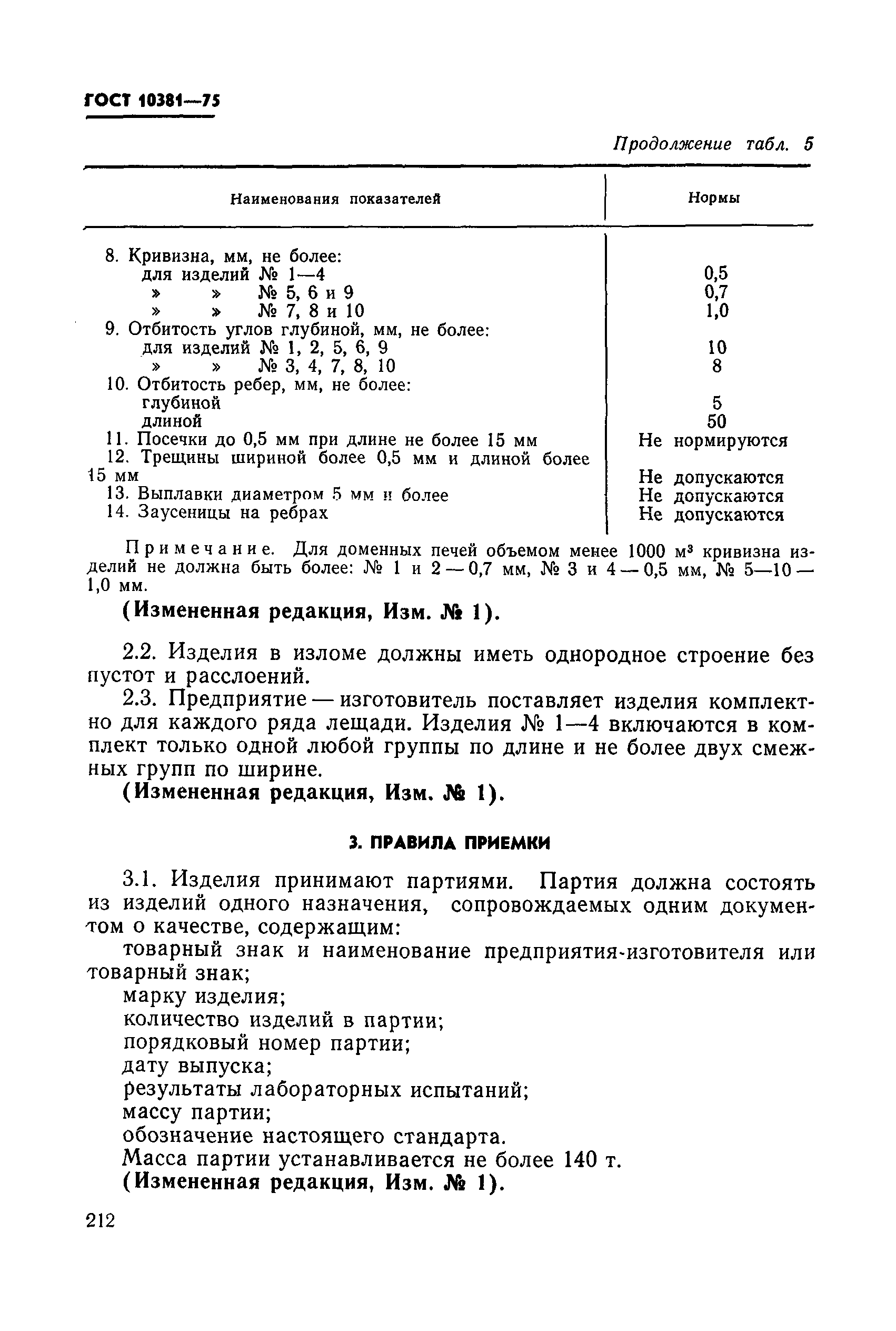 ГОСТ 10381—75

Продолжение табл. 5

| Наименования показателей | Нормы |
|---|---|
| 8. Кривизна, мм, не более: | |
| для изделий № 1—4 | 0,5 |
| » » № 5, 6 и 9 | 0,7 |
| » » № 7, 8 и 10 | 1,0 |
| 9. Отбитость углов глубиной, мм, не более: | |
| для изделий № 1, 2, 5, 6, 9 | 10 |
| » » № 3, 4, 7, 8, 10 | 8 |
| 10. Отбитость ребер, мм, не более: | |
| глубиной | 5 |
| длиной | 50 |
| 11. Посечки до 0,5 мм при длине не более 15 мм | Не нормируются |
| 12. Трещины шириной более 0,5 мм и длиной более 15 мм | Не допускаются |
| 13. Выплавки диаметром 5 мм и более | Не допускаются |
| 14. Заусеницы на ребрах | Не допускаются |

Примечание. Для доменных печей объемом менее 1000 м$^3$ кривизна изделий не должна быть более: № 1 и 2 — 0,7 мм, № 3 и 4 — 0,5 мм, № 5—10 — 1,0 мм.

(Измененная редакция, Изм. № 1).

2.2. Изделия в изломе должны иметь однородное строение без пустот и расслоений.

2.3. Предприятие — изготовитель поставляет изделия комплектно для каждого ряда лещади. Изделия № 1—4 включаются в комплект только одной любой группы по длине и не более двух смежных групп по ширине.

(Измененная редакция, Изм. № 1).

3. ПРАВИЛА ПРИЕМКИ

3.1. Изделия принимают партиями. Партия должна состоять из изделий одного назначения, сопровождаемых одним документом о качестве, содержащим:

товарный знак и наименование предприятия-изготовителя или товарный знак;

марку изделия;

количество изделий в партии;

порядковый номер партии;

дату выпуска;

результаты лабораторных испытаний;

массу партии;

обозначение настоящего стандарта.

Масса партии устанавливается не более 140 т.

(Измененная редакция, Изм. № 1).

212